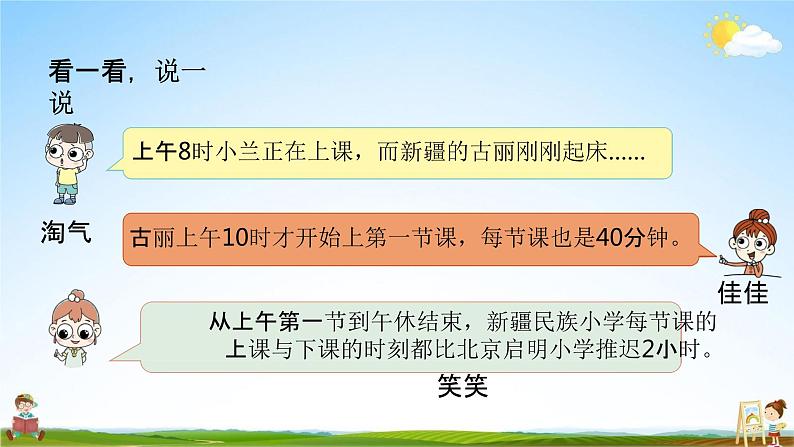 看一看，说一说

上午8时小兰正在上课，而新疆的古丽刚刚起床……

淘气

古丽上午10时才开始上第一节课，每节课也是40分钟。

佳佳

从上午第一节到午休结束，新疆民族小学每节课的上课与下课的时刻都比北京启明小学推迟2小时。

笑笑